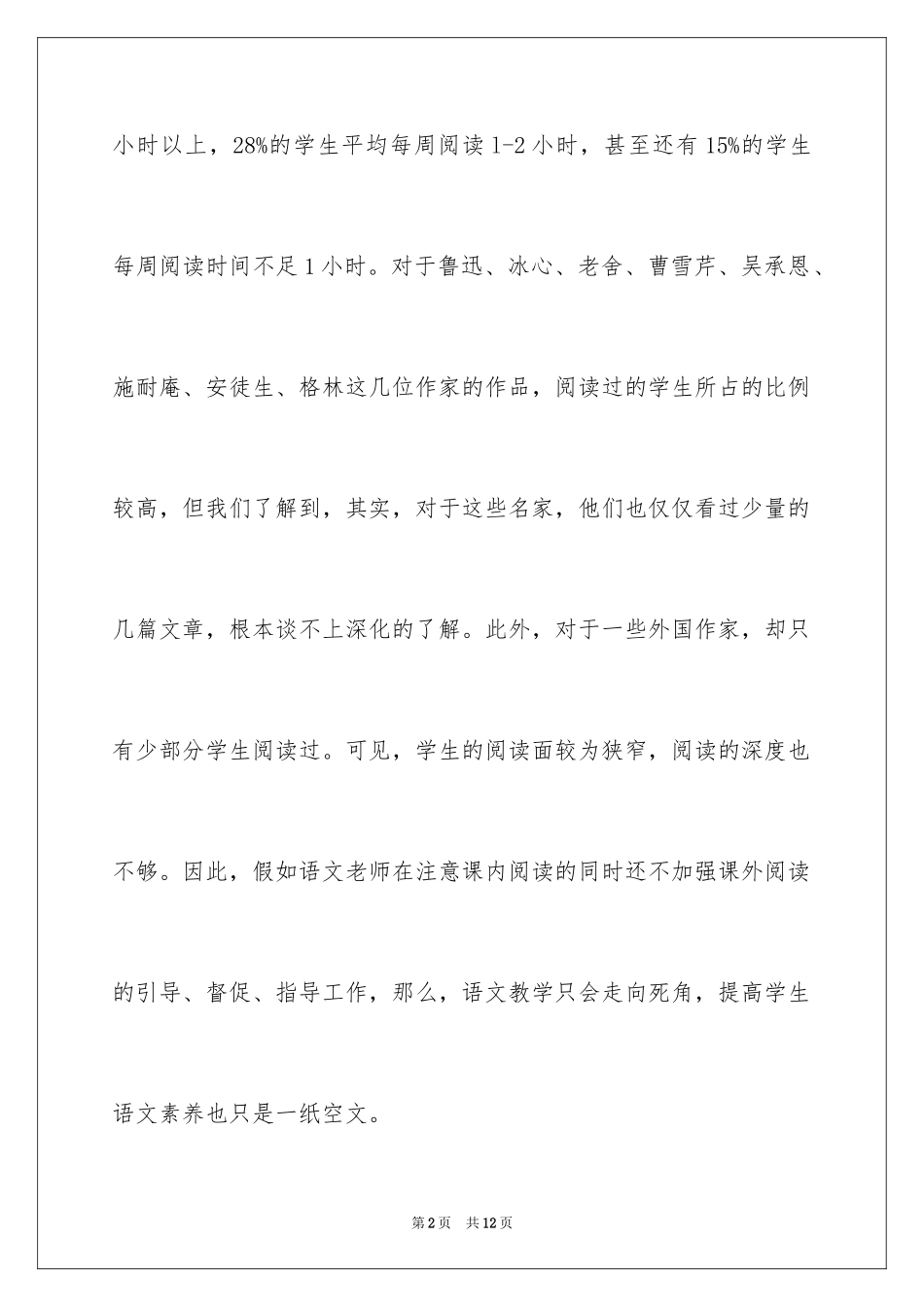 小时以上，28%的学生平均每周阅读1-2小时，甚至还有15%的学生每周阅读时间不足1小时。对于鲁迅、冰心、老舍、曹雪芹、吴承恩、施耐庵、安徒生、格林这几位作家的作品，阅读过的学生所占的比例较高，但我们了解到，其实，对于这些名家，他们也仅仅看过少量的几篇文章，根本谈不上深化的了解。此外，对于一些外国作家，却只有少部分学生阅读过。可见，学生的阅读面较为狭窄，阅读的深度也不够。因此，假如语文老师在注意课内阅读的同时还不加强课外阅读的引导、督促、指导工作，那么，语文教学只会走向死角，提高学生语文素养也只是一纸空文。

第2页　共12页